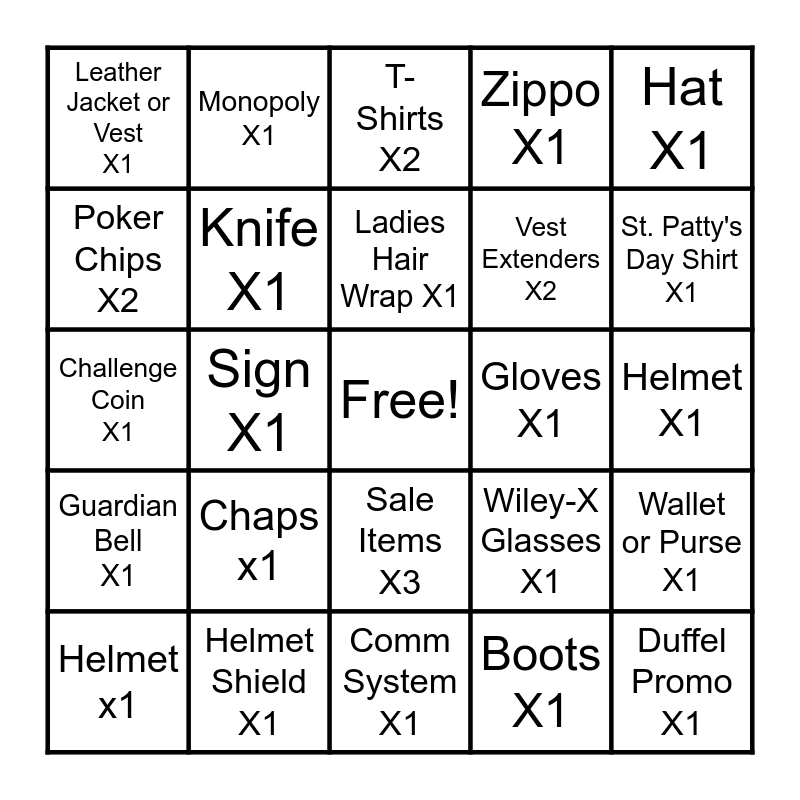 | Leather Jacket or Vest X1 | Monopoly X1 | T-Shirts X2 | Zippo X1 | Hat X1 |
|---|---|---|---|---|
| Poker Chips X2 | Knife X1 | Ladies Hair Wrap X1 | Vest Extenders X2 | St. Patty's Day Shirt X1 |
| Challenge Coin X1 | Sign X1 | Free! | Gloves X1 | Helmet X1 |
| Guardian Bell X1 | Chaps x1 | Sale Items X3 | Wiley-X Glasses X1 | Wallet or Purse X1 |
| Helmet x1 | Helmet Shield X1 | Comm System X1 | Boots X1 | Duffel Promo X1 |